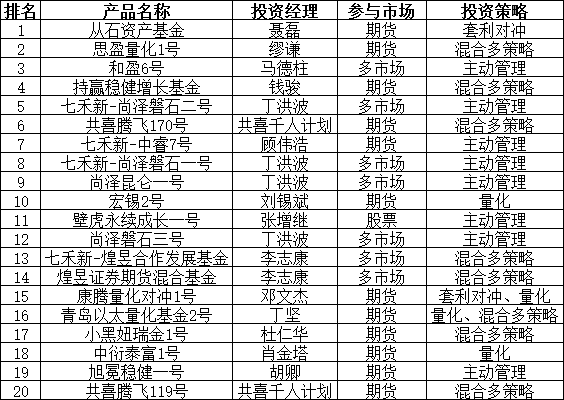 | 排名 | 产品名称 | 投资经理 | 参与市场 | 投资策略 |
|---|---|---|---|---|
| 1 | 从石资产基金 | 聂磊 | 期货 | 套利对冲 |
| 2 | 思盈量化1号 | 缪谦 | 期货 | 混合多策略 |
| 3 | 和盈6号 | 马德柱 | 多市场 | 主动管理 |
| 4 | 持赢稳健增长基金 | 钱骏 | 期货 | 混合多策略 |
| 5 | 七禾新-尚泽磐石二号 | 丁洪波 | 多市场 | 主动管理 |
| 6 | 共喜腾飞170号 | 共喜千人计划 | 期货 | 混合多策略 |
| 7 | 七禾新-中睿7号 | 顾伟浩 | 期货 | 主动管理 |
| 8 | 七禾新-尚泽磐石一号 | 丁洪波 | 多市场 | 主动管理 |
| 9 | 尚泽昆仑一号 | 丁洪波 | 多市场 | 主动管理 |
| 10 | 宏锡2号 | 刘锡斌 | 期货 | 量化 |
| 11 | 壁虎永续成长一号 | 张增继 | 股票 | 主动管理 |
| 12 | 尚泽磐石三号 | 丁洪波 | 多市场 | 主动管理 |
| 13 | 七禾新-煌昱合作发展基金 | 李志康 | 多市场 | 混合多策略 |
| 14 | 煌昱证券期货混合基金 | 李志康 | 多市场 | 混合多策略 |
| 15 | 康腾量化对冲1号 | 邓文杰 | 期货 | 套利对冲、量化 |
| 16 | 青岛以太量化基金2号 | 丁坚 | 期货 | 量化、混合多策略 |
| 17 | 小黑妞瑞金1号 | 杜仁华 | 期货 | 混合多策略 |
| 18 | 中衍泰富1号 | 肖金塔 | 期货 | 量化 |
| 19 | 旭冕稳健一号 | 胡卿 | 期货 | 主动管理 |
| 20 | 共喜腾飞119号 | 共喜千人计划 | 期货 | 混合多策略 |